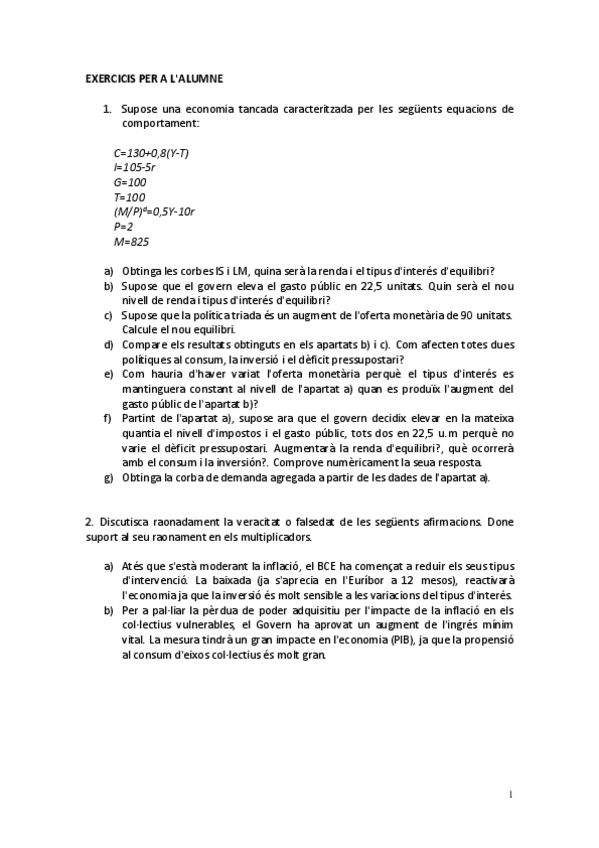 EXERCICIS PER A L'ALUMNE

1. Supose una economia tancada caracteritzada per les següents equacions de comportament:

$C=130+0,8(Y-T)$
$I=105-5r$
$G=100$
$T=100$
$(M/P)^d=0,5Y-10r$
$P=2$
$M=825$

a) Obtinga les corbes IS i LM, quina serà la renda i el tipus d'interés d'equilibri?
b) Supose que el govern eleva el gasto públic en 22,5 unitats. Quin serà el nou nivell de renda i tipus d'interés d'equilibri?
c) Supose que la política triada és un augment de l'oferta monetària de 90 unitats. Calcule el nou equilibri.
d) Compare els resultats obtinguts en els apartats b) i c). Com afecten totes dues polítiques al consum, la inversió i el dèficit pressupostari?
e) Com hauria d'haver variat l'oferta monetària perquè el tipus d'interés es mantinguera constant al nivell de l'apartat a) quan es produïx l'augment del gasto públic de l'apartat b)?
f) Partint de l'apartat a), supose ara que el govern decidix elevar en la mateixa quantia el nivell d'impostos i el gasto públic, tots dos en 22,5 u.m perquè no varie el dèficit pressupostari. Augmentarà la renda d'equilibri?, què ocorrerà amb el consum i la inversión?. Comprove numèricament la seua resposta.
g) Obtinga la corba de demanda agregada a partir de les dades de l'apartat a).

2. Discutisca raonadament la veracitat o falsedat de les següents afirmacions. Done suport al seu raonament en els multiplicadors.

a) Atés que s'està moderant la inflació, el BCE ha començat a reduir els seus tipus d'intervenció. La baixada (ja s'aprecia en l'Euríbor a 12 mesos), reactivarà l'economia ja que la inversió és molt sensible a les variacions del tipus d'interés.
b) Per a pal·liar la pèrdua de poder adquisitiu per l'impacte de la inflació en els col·lectius vulnerables, el Govern ha aprovat un augment de l'ingrés mínim vital. La mesura tindrà un gran impacte en l'economia (PIB), ja que la propensió al consum d'eixos col·lectius és molt gran.

1